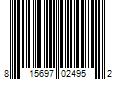 8 15697 02495 2